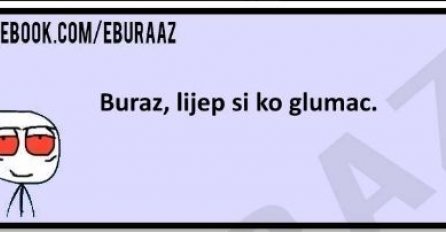 EBOOK.COM/EBURAAZ

Buraz, lijep si ko glumac.

AZ